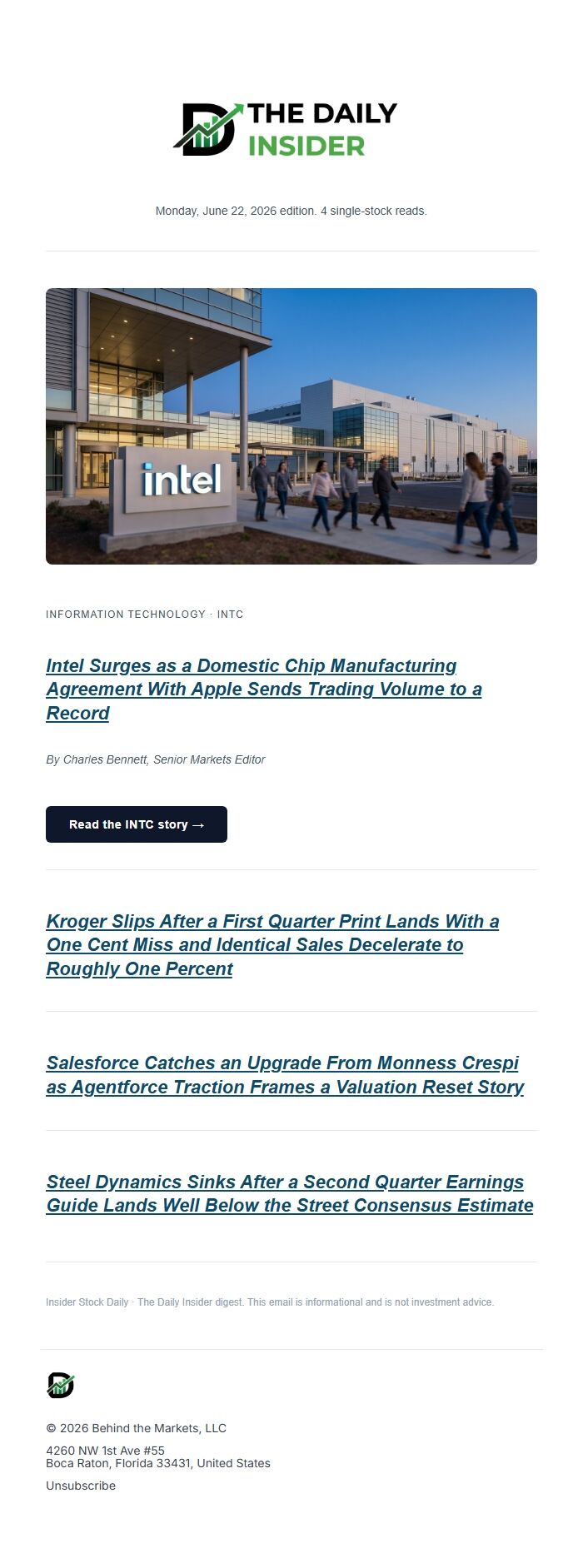 THE DAILY INSIDER

Monday, June 22, 2026 edition. 4 single-stock reads.

intel

INFORMATION TECHNOLOGY · INTC

Intel Surges as a Domestic Chip Manufacturing Agreement With Apple Sends Trading Volume to a Record

By Charles Bennett, Senior Markets Editor

Read the INTC story →

Kroger Slips After a First Quarter Print Lands With a One Cent Miss and Identical Sales Decelerate to Roughly One Percent

Salesforce Catches an Upgrade From Monness Crespi as Agentforce Traction Frames a Valuation Reset Story

Steel Dynamics Sinks After a Second Quarter Earnings Guide Lands Well Below the Street Consensus Estimate

Insider Stock Daily · The Daily Insider digest. This email is informational and is not investment advice.

© 2026 Behind the Markets, LLC

4260 NW 1st Ave #55
Boca Raton, Florida 33431, United States

Unsubscribe